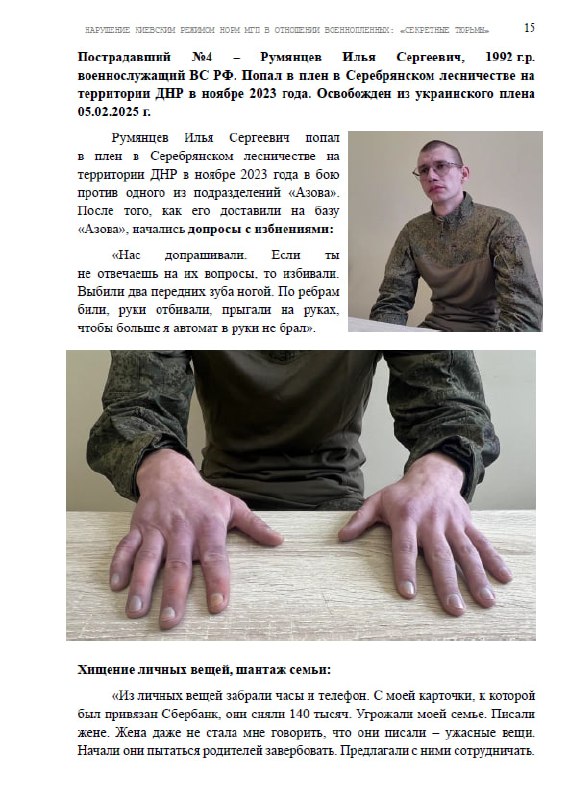 НАРУШЕНИЕ КИЕВСКИМ РЕЖИМОМ НОРМ МГП В ОТНОШЕНИИ ВОЕННОПЛЕННЫХ: «СЕКРЕТНЫЕ ТЮРЬМЫ» 15

Пострадавший №4 – Румянцев Илья Сергеевич, 1992 г.р. военнослужащий ВС РФ. Попал в плен в Серебрянском лесничестве на территории ДНР в ноябре 2023 года. Освобожден из украинского плена 05.02.2025 г.

Румянцев Илья Сергеевич попал в плен в Серебрянском лесничестве на территории ДНР в ноябре 2023 года в бою против одного из подразделений «Азова». После того, как его доставили на базу «Азова», начались допросы с избиениями:

«Нас допрашивали. Если ты не отвечаешь на их вопросы, то избивали. Выбили два передних зуба ногой. По ребрам били, руки отбивали, прыгали на руках, чтобы больше я автомат в руки не брал».

Хищение личных вещей, шантаж семьи:

«Из личных вещей забрали часы и телефон. С моей карточки, к которой был привязан Сбербанк, они сняли 140 тысяч. Угрожали моей семье. Писали жене. Жена даже не стала мне говорить, что они писали – ужасные вещи. Начали они пытаться родителей завербовать. Предлагали с ними сотрудничать.